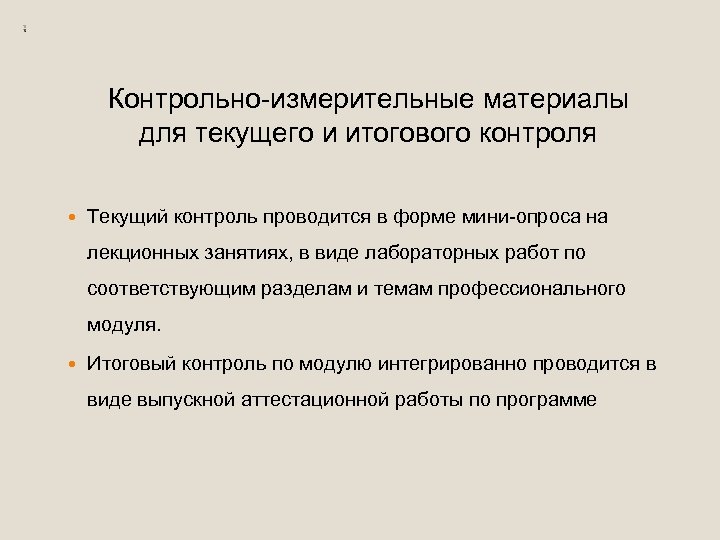 Контрольно-измерительные материалы для текущего и итогового контроля

• Текущий контроль проводится в форме мини-опроса на лекционных занятиях, в виде лабораторных работ по соответствующим разделам и темам профессионального модуля.

• Итоговый контроль по модулю интегрированно проводится в виде выпускной аттестационной работы по программе